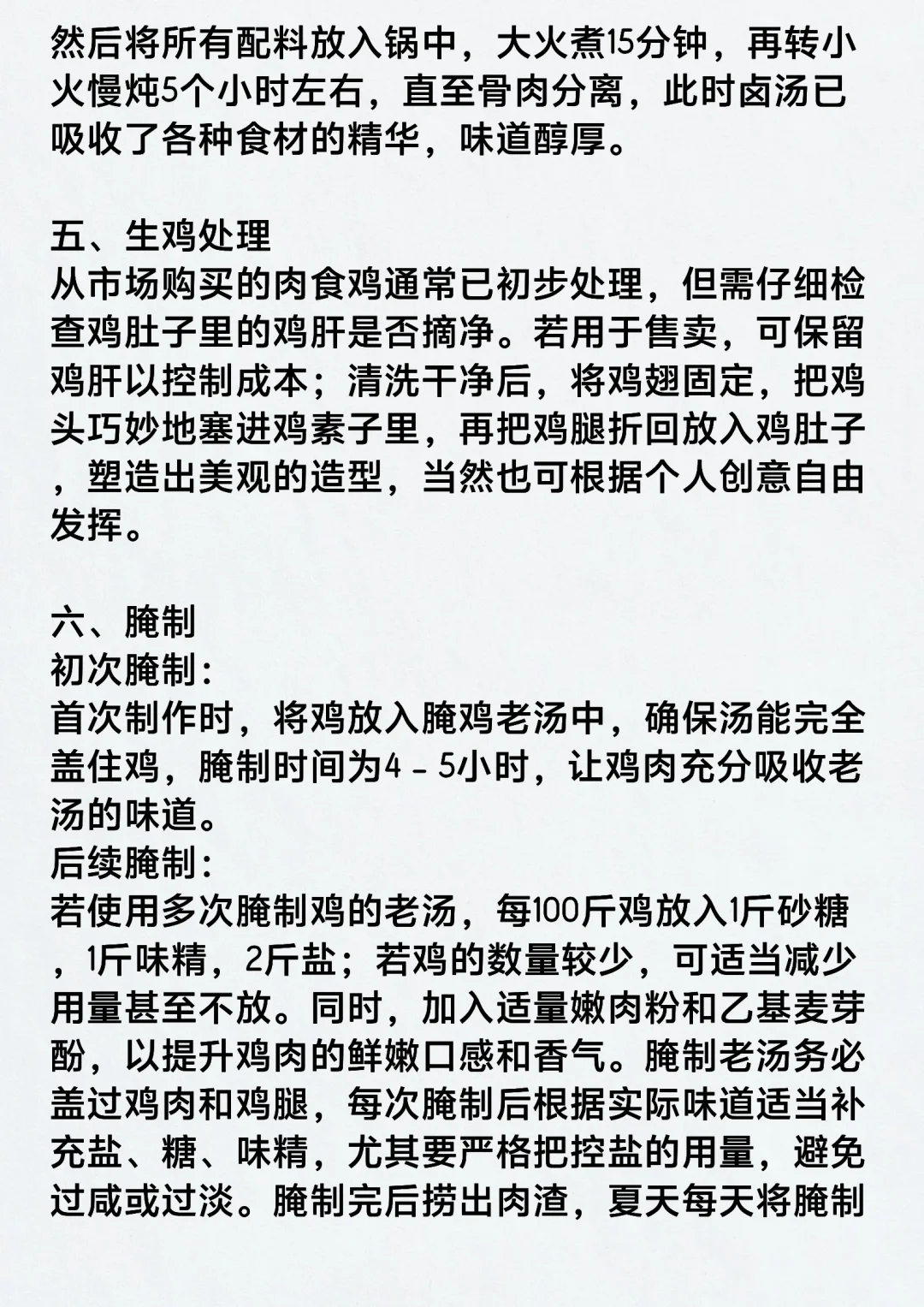 然后将所有配料放入锅中，大火煮15分钟，再转小火慢炖5个小时左右，直至骨肉分离，此时卤汤已吸收了各种食材的精华，味道醇厚。

五、生鸡处理
从市场购买的肉食鸡通常已初步处理，但需仔细检查鸡肚子里的鸡肝是否摘净。若用于售卖，可保留鸡肝以控制成本；清洗干净后，将鸡翅固定，把鸡头巧妙地塞进鸡素子里，再把鸡腿折回放入鸡肚子，塑造出美观的造型，当然也可根据个人创意自由发挥。

六、腌制
初次腌制:
首次制作时，将鸡放入腌鸡老汤中，确保汤能完全盖住鸡，腌制时间为4 - 5小时，让鸡肉充分吸收老汤的味道。
后续腌制:
若使用多次腌制鸡的老汤，每100斤鸡放入1斤砂糖，1斤味精，2斤盐；若鸡的数量较少，可适当减少用量甚至不放。同时，加入适量嫩肉粉和乙基麦芽酚，以提升鸡肉的鲜嫩口感和香气。腌制老汤务必盖过鸡肉和鸡腿，每次腌制后根据实际味道适当补充盐、糖、味精，尤其要严格把控盐的用量，避免过咸或过淡。腌制完后捞出肉渣，夏天每天将腌制